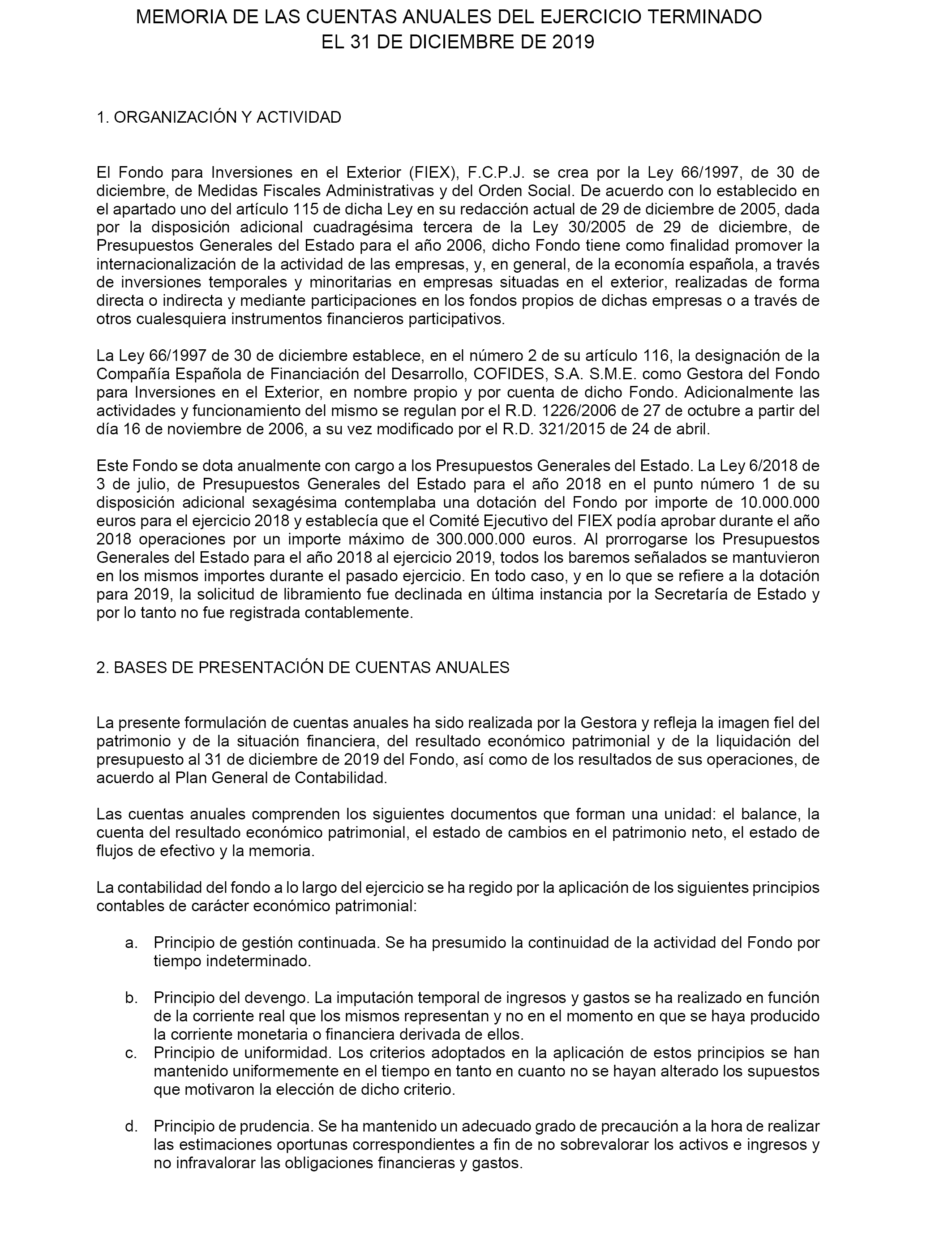 MEMORIA DE LAS CUENTAS ANUALES DEL EJERCICIO TERMINADO EL 31 DE DICIEMBRE DE 2019

1. ORGANIZACIÓN Y ACTIVIDAD

El Fondo para Inversiones en el Exterior (FIEX), F.C.P.J. se crea por la Ley 66/1997, de 30 de diciembre, de Medidas Fiscales Administrativas y del Orden Social. De acuerdo con lo establecido en el apartado uno del artículo 115 de dicha Ley en su redacción actual de 29 de diciembre de 2005, dada por la disposición adicional cuadragésima tercera de la Ley 30/2005 de 29 de diciembre, de Presupuestos Generales del Estado para el año 2006, dicho Fondo tiene como finalidad promover la internacionalización de la actividad de las empresas, y, en general, de la economía española, a través de inversiones temporales y minoritarias en empresas situadas en el exterior, realizadas de forma directa o indirecta y mediante participaciones en los fondos propios de dichas empresas o a través de otros cualesquiera instrumentos financieros participativos.

La Ley 66/1997 de 30 de diciembre establece, en el número 2 de su artículo 116, la designación de la Compañía Española de Financiación del Desarrollo, COFIDES, S.A. S.M.E. como Gestora del Fondo para Inversiones en el Exterior, en nombre propio y por cuenta de dicho Fondo. Adicionalmente las actividades y funcionamiento del mismo se regulan por el R.D. 1226/2006 de 27 de octubre a partir del día 16 de noviembre de 2006, a su vez modificado por el R.D. 321/2015 de 24 de abril.

Este Fondo se dota anualmente con cargo a los Presupuestos Generales del Estado. La Ley 6/2018 de 3 de julio, de Presupuestos Generales del Estado para el año 2018 en el punto número 1 de su disposición adicional sexagésima contemplaba una dotación del Fondo por importe de 10.000.000 euros para el ejercicio 2018 y establecía que el Comité Ejecutivo del FIEX podía aprobar durante el año 2018 operaciones por un importe máximo de 300.000.000 euros. Al prorrogarse los Presupuestos Generales del Estado para el año 2018 al ejercicio 2019, todos los baremos señalados se mantuvieron en los mismos importes durante el pasado ejercicio. En todo caso, y en lo que se refiere a la dotación para 2019, la solicitud de libramiento fue declinada en última instancia por la Secretaría de Estado y por lo tanto no fue registrada contablemente.

2. BASES DE PRESENTACIÓN DE CUENTAS ANUALES

La presente formulación de cuentas anuales ha sido realizada por la Gestora y refleja la imagen fiel del patrimonio y de la situación financiera, del resultado económico patrimonial y de la liquidación del presupuesto al 31 de diciembre de 2019 del Fondo, así como de los resultados de sus operaciones, de acuerdo al Plan General de Contabilidad.

Las cuentas anuales comprenden los siguientes documentos que forman una unidad: el balance, la cuenta del resultado económico patrimonial, el estado de cambios en el patrimonio neto, el estado de flujos de efectivo y la memoria.

La contabilidad del fondo a lo largo del ejercicio se ha regido por la aplicación de los siguientes principios contables de carácter económico patrimonial:

a. Principio de gestión continuada. Se ha presumido la continuidad de la actividad del Fondo por tiempo indeterminado.

b. Principio del devengo. La imputación temporal de ingresos y gastos se ha realizado en función de la corriente real que los mismos representan y no en el momento en que se haya producido la corriente monetaria o financiera derivada de ellos.

c. Principio de uniformidad. Los criterios adoptados en la aplicación de estos principios se han mantenido uniformemente en el tiempo en tanto en cuanto no se hayan alterado los supuestos que motivaron la elección de dicho criterio.

d. Principio de prudencia. Se ha mantenido un adecuado grado de precaución a la hora de realizar las estimaciones oportunas correspondientes a fin de no sobrevalorar los activos e ingresos y no infravalorar las obligaciones financieras y gastos.